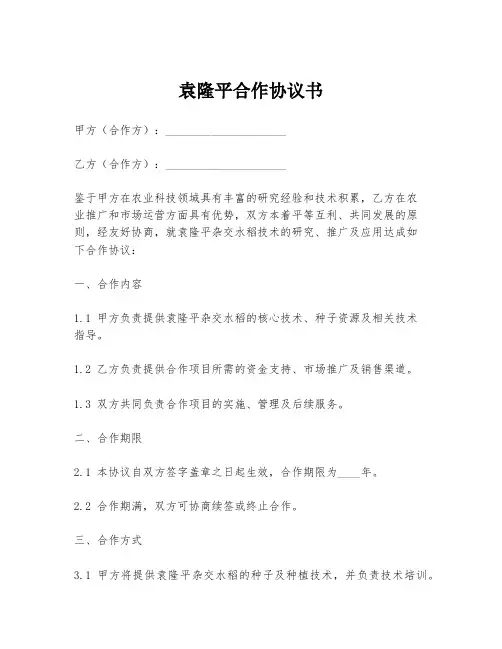 袁隆平合作协议书

甲方（合作方）：____________________

乙方（合作方）：____________________

鉴于甲方在农业科技领域具有丰富的研究经验和技术积累，乙方在农业推广和市场运营方面具有优势，双方本着平等互利、共同发展的原则，经友好协商，就袁隆平杂交水稻技术的研究、推广及应用达成如下合作协议：

一、合作内容

1.1 甲方负责提供袁隆平杂交水稻的核心技术、种子资源及相关技术指导。

1.2 乙方负责提供合作项目所需的资金支持、市场推广及销售渠道。

1.3 双方共同负责合作项目的实施、管理及后续服务。

二、合作期限

2.1 本协议自双方签字盖章之日起生效，合作期限为____年。

2.2 合作期满，双方可协商续签或终止合作。

三、合作方式

3.1 甲方将提供袁隆平杂交水稻的种子及种植技术，并负责技术培训。